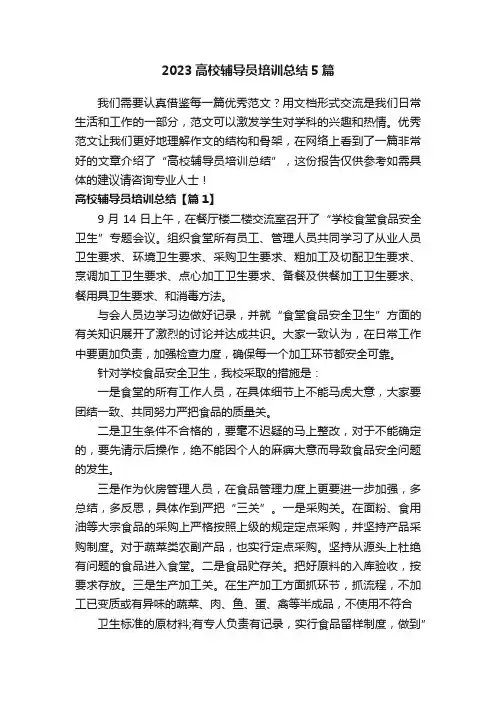 2023 高校辅导员培训总结 5 篇

我们需要认真借鉴每一篇优秀范文？用文档形式交流是我们日常生活和工作的一部分，范文可以激发学生对学科的兴趣和热情。优秀范文让我们更好地理解作文的结构和骨架，在网络上看到了一篇非常好的文章介绍了“高校辅导员培训总结”，这份报告仅供参考如需具体的建议请咨询专业人士！

高校辅导员培训总结【篇 1】

9 月 14 日上午，在餐厅楼二楼交流室召开了“学校食堂食品安全卫生”专题会议。组织食堂所有员工、管理人员共同学习了从业人员卫生要求、环境卫生要求、采购卫生要求、粗加工及切配卫生要求、烹调加工卫生要求、点心加工卫生要求、备餐及供餐加工卫生要求、餐用具卫生要求、和消毒方法。

与会人员边学习边做好记录，并就“食堂食品安全卫生”方面的有关知识展开了激烈的讨论并达成共识。大家一致认为，在日常工作中要更加负责，加强检查力度，确保每一个加工环节都安全可靠。

针对学校食品安全卫生，我校采取的措施是：

一是食堂的所有工作人员，在具体细节上不能马虎大意，大家要团结一致、共同努力严把食品的质量关。

二是卫生条件不合格的，要毫不迟疑的马上整改，对于不能确定的，要先请示后操作，绝不能因个人的麻痹大意而导致食品安全问题的发生。

三是作为伙房管理人员，在食品管理力度上更要进一步加强，多总结，多反思，具体作到严把“三关”。一是采购关。在面粉、食用油等大宗食品的采购上严格按照上级的规定定点采购，并坚持产品采购制度。对于蔬菜类农副产品，也实行定点采购。坚持从源头上杜绝有问题的食品进入食堂。二是食品贮存关。把好原料的入库验收，按要求存放。三是生产加工关。在生产加工方面抓环节，抓流程，不加工已变质或有异味的蔬菜、肉、鱼、蛋、禽等半成品，不使用不符合

卫生标准的原材料;有专人负责有记录，实行食品留样制度，做到”